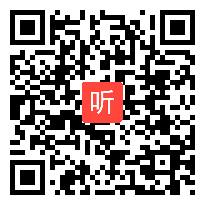 听